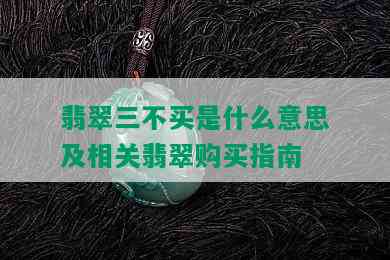 翡翠三不买是什么意思及相关翡翠购买指南